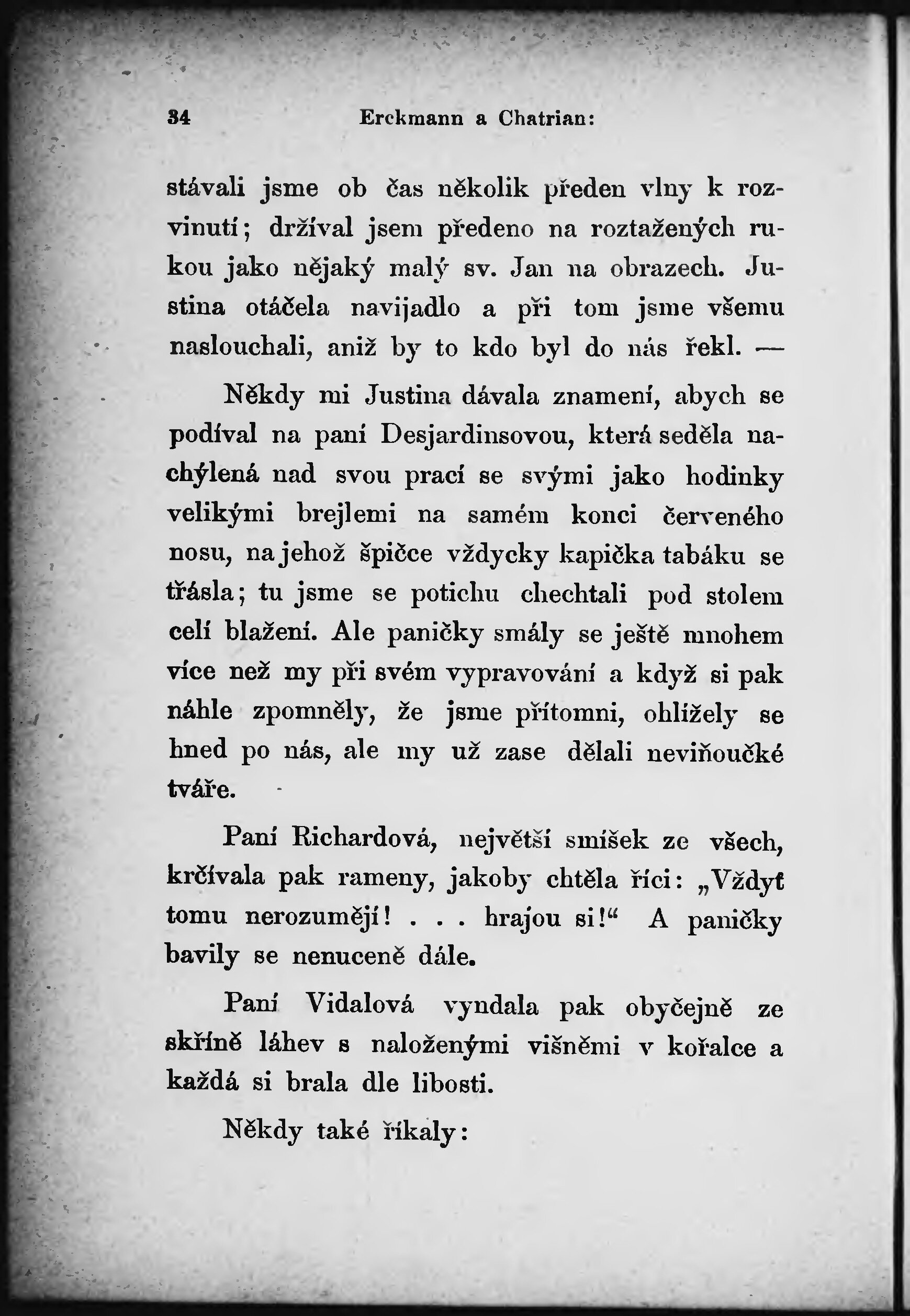 34 Erckmann a Chatrian:

stávali jsme ob čas několik předen vlny k rozvinutí; držíval jsem předeno na roztažených rukou jako nějaký malý sv. Jan na obrazech. Justina otáčela navijadlo a při tom jsme všemu naslouchali, aniž by to kdo byl do nás řekl. —

Někdy mi Justina dávala znamení, abych se podíval na paní Desjardinsovou, která seděla nachýlená nad svou prací se svými jako hodinky velikými brejlemi na samém konci červeného nosu, na jehož špičce vždycky kapička tabáku se třásla; tu jsme se potichu chechtali pod stolem celí blažení. Ale paničky smály se ještě mnohem více než my při svém vypravování a když si pak náhle zpomněly, že jsme přítomni, ohlížely se hned po nás, ale my už zase dělali neviňoučké tváře.

Paní Richardová, největší smíšek ze všech, krčívala pak rameny, jakoby chtěla říci: „Vždyť tomu nerozumějí! . . . hrajou si!“ A paničky bavily se nenuceně dále.

Paní Vidalová vyndala pak obyčejně ze skříně láhev s naloženými višněmi v kořalce a každá si brala dle libosti.

Někdy také říkaly: